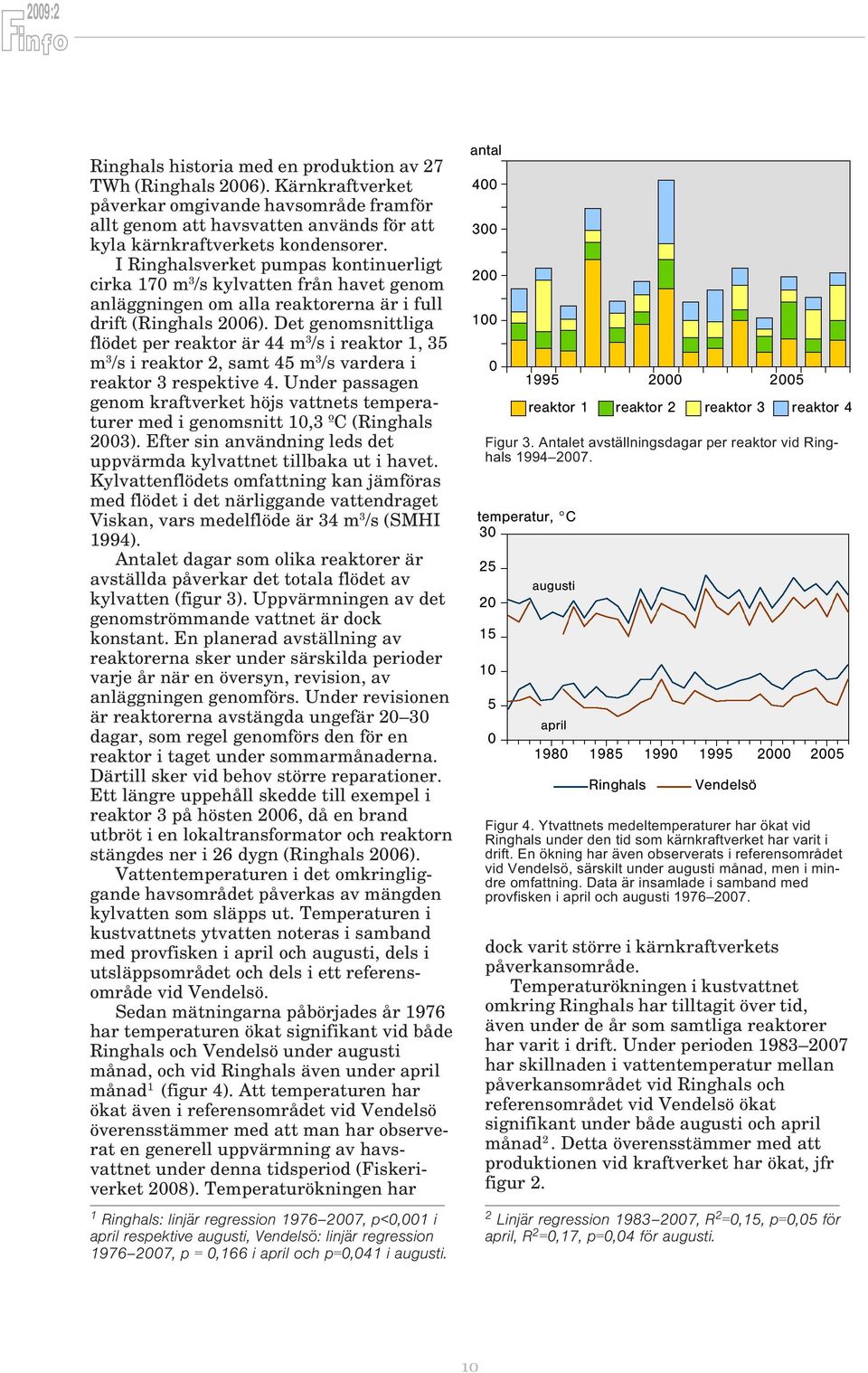 2009:2
Finfo

Ringhals historia med en produktion av 27 TWh (Ringhals 2006). Kärnkraftverket påverkar omgivande havsområde framför allt genom att havsvatten används för att kyla kärnkraftverkets kondensorer.

I Ringhalsverket pumpas kontinuerligt cirka 170 m$^3$/s kylvatten från havet genom anläggningen om alla reaktorerna är i full drift (Ringhals 2006). Det genomsnittliga flödet per reaktor är 44 m$^3$/s i reaktor 1, 35 m$^3$/s i reaktor 2, samt 45 m$^3$/s vardera i reaktor 3 respektive 4. Under passagen genom kraftverket höjs vattnets temperaturer med i genomsnitt 10,3 ºC (Ringhals 2003). Efter sin användning leds det uppvärmda kylvattnet tillbaka ut i havet. Kylvattenflödets omfattning kan jämföras med flödet i det närliggande vattendraget Viskan, vars medelflöde är 34 m$^3$/s (SMHI 1994).

Antalet dagar som olika reaktorer är avställda påverkar det totala flödet av kylvatten (figur 3). Uppvärmningen av det genomströmmande vattnet är dock konstant. En planerad avställning av reaktorerna sker under särskilda perioder varje år när en översyn, revision, av anläggningen genomförs. Under revisionen är reaktorerna avstängda ungefär 20–30 dagar, som regel genomförs den för en reaktor i taget under sommarmånaderna. Därtill sker vid behov större reparationer. Ett längre uppehåll skedde till exempel i reaktor 3 på hösten 2006, då en brand utbröt i en lokaltransformator och reaktorn stängdes ner i 26 dygn (Ringhals 2006).

Vattentemperaturen i det omkringliggande havsområdet påverkas av mängden kylvatten som släpps ut. Temperaturen i kustvattnets ytvatten noteras i samband med provfisken i april och augusti, dels i utsläppsområdet och dels i ett referensområde vid Vendelsö.

Sedan mätningarna påbörjades år 1976 har temperaturen ökat signifikant vid både Ringhals och Vendelsö under augusti månad, och vid Ringhals även under april månad$^1$ (figur 4). Att temperaturen har ökat även i referensområdet vid Vendelsö överensstämmer med att man har observerat en generell uppvärmning av havsvattnet under denna tidsperiod (Fiskeriverket 2008). Temperaturökningen har

$^1$ Ringhals: linjär regression 1976–2007, p<0,001 i april respektive augusti, Vendelsö: linjär regression 1976–2007, p = 0,166 i april och p=0,041 i augusti.

antal
400
300
200
100
0
1995 2000 2005
reaktor 1 reaktor 2 reaktor 3 reaktor 4

Figur 3. Antalet avställningsdagar per reaktor vid Ringhals 1994–2007.

temperatur, °C
30
25
20
15
10
5
0
augusti
april
1980 1985 1990 1995 2000 2005
Ringhals Vendelsö

Figur 4. Ytvattnets medeltemperaturer har ökat vid Ringhals under den tid som kärnkraftverket har varit i drift. En ökning har även observerats i referensområdet vid Vendelsö, särskilt under augusti månad, men i mindre omfattning. Data är insamlade i samband med provfisken i april och augusti 1976–2007.

dock varit större i kärnkraftverkets påverkansområde.

Temperaturökningen i kustvattnet omkring Ringhals har tilltagit över tid, även under de år som samtliga reaktorer har varit i drift. Under perioden 1983–2007 har skillnaden i vattentemperatur mellan påverkansområdet vid Ringhals och referensområdet vid Vendelsö ökat signifikant under både augusti och april månad$^2$. Detta överensstämmer med att produktionen vid kraftverket har ökat, jfr figur 2.

$^2$ Linjär regression 1983–2007, $R^2$=0,15, p=0,05 för april, $R^2$=0,17, p=0,04 för augusti.

10